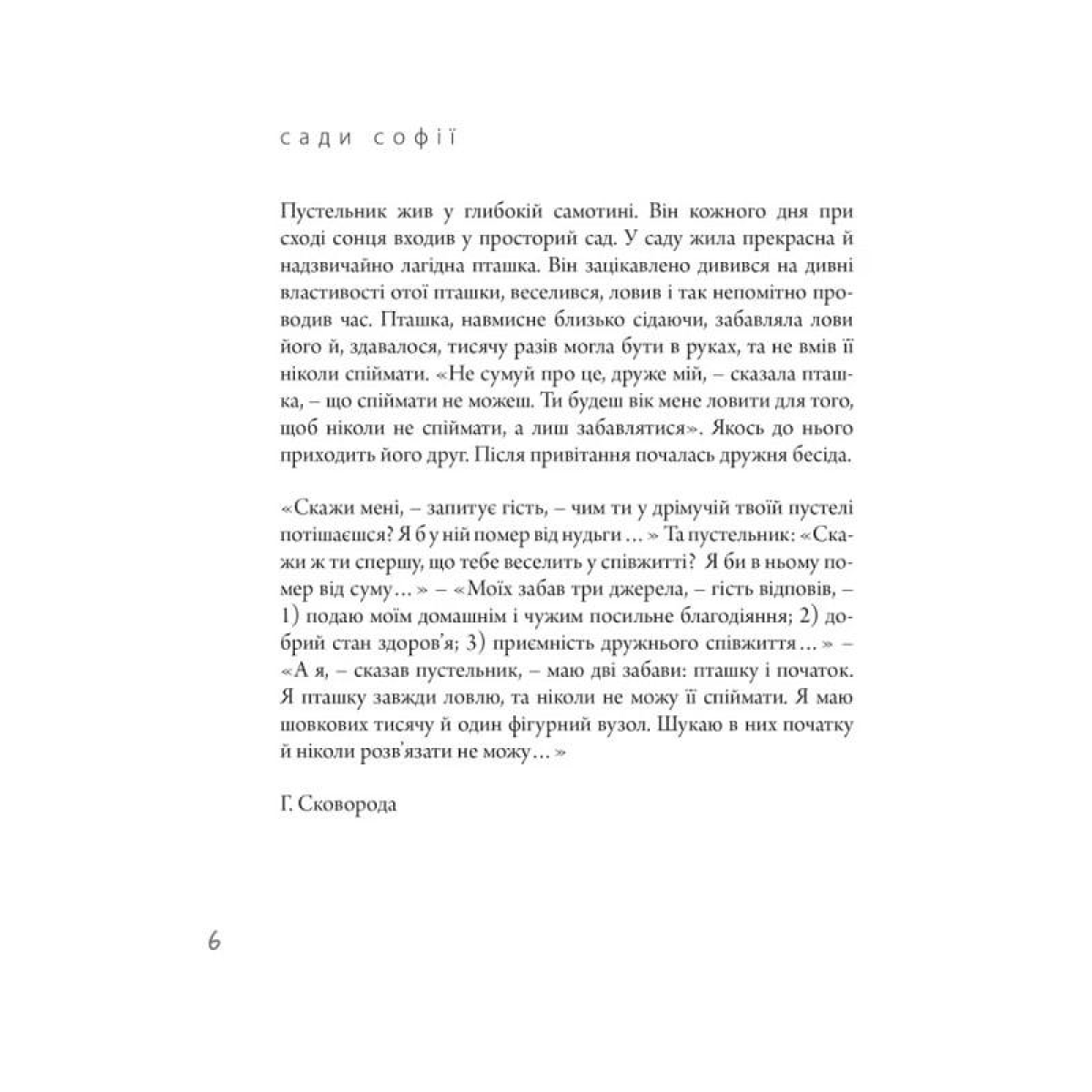 сади софії

Пустельник жив у глибокій самотині. Він кожного дня при сході сонця входив у просторий сад. У саду жила прекрасна й надзвичайно лагідна пташка. Він зацікавлено дивився на дивні властивості отої пташки, веселився, ловив і так непомітно проводив час. Пташка, навмисне близько сідаючи, забавляла лови його й, здавалося, тисячу разів могла бути в руках, та не вмів її ніколи спіймати. «Не сумуй про це, друже мій, – сказала пташка, – що спіймати не можеш. Ти будеш вік мене ловити для того, щоб ніколи не спіймати, а лиш забавлятися». Якось до нього приходить його друг. Після привітання почалась дружня бесіда.

«Скажи мені, – запитує гість, – чим ти у дрімучій твоїй пустелі потішаєшся? Я б у ній помер від нудьги…» Та пустельник: «Скажи ж ти спершу, що тебе веселить у співжитті? Я би в ньому помер від суму…» – «Моїх забав три джерела, – гість відповів, – 1) подаю моїм домашнім і чужим посильне благодіяння; 2) добрий стан здоров'я; 3) приємність дружнього співжиття…» – «А я, – сказав пустельник, – маю дві забави: пташку і початок. Я пташку завжди ловлю, та ніколи не можу її спіймати. Я маю шовкових тисячу й один фігурний вузол. Шукаю в них початку й ніколи розв'язати не можу…»

Г. Сковорода

6